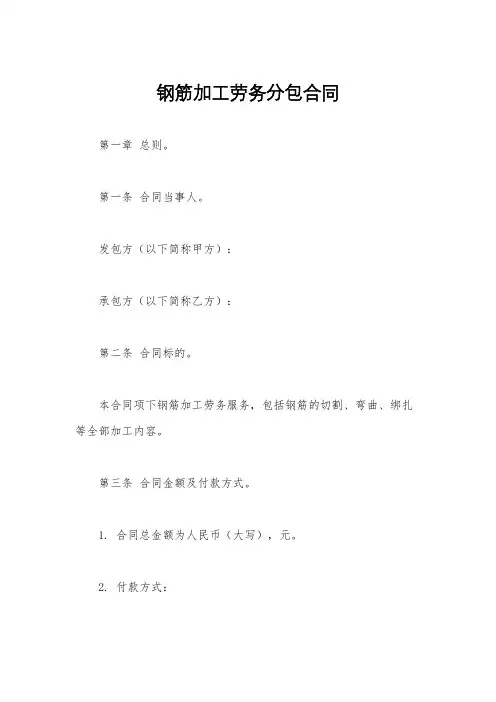 钢筋加工劳务分包合同

第一章 总则。

第一条 合同当事人。

发包方（以下简称甲方）：

承包方（以下简称乙方）：

第二条 合同标的。

本合同项下钢筋加工劳务服务，包括钢筋的切割、弯曲、绑扎等全部加工内容。

第三条 合同金额及付款方式。

1. 合同总金额为人民币（大写），元。

2. 付款方式：